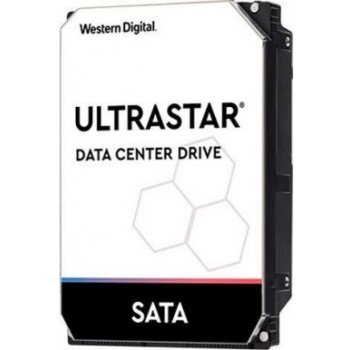 Western Digital.

ULTRASTAR®

DATA CENTER DRIVE

SATA